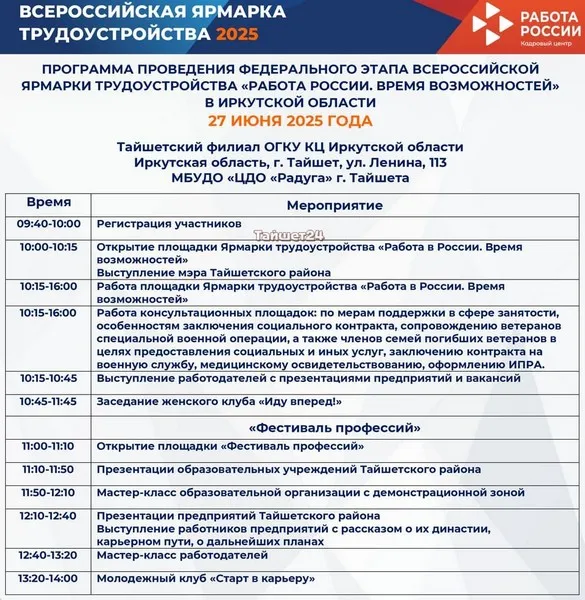 ВСЕРОССИЙСКАЯ ЯРМАРКА ТРУДОУСТРОЙСТВА 2025

РАБОТА РОССИИ
Кадровый центр

ПРОГРАММА ПРОВЕДЕНИЯ ФЕДЕРАЛЬНОГО ЭТАПА ВСЕРОССИЙСКОЙ ЯРМАРКИ ТРУДОУСТРОЙСТВА «РАБОТА РОССИИ. ВРЕМЯ ВОЗМОЖНОСТЕЙ» В ИРКУТСКОЙ ОБЛАСТИ
27 ИЮНЯ 2025 ГОДА

Тайшетский филиал ОГКУ КЦ Иркутской области
Иркутская область, г. Тайшет, ул. Ленина, 113
МБУДО «ЦДО «Радуга» г. Тайшета

| Время | Мероприятие |
|---|---|
| 09:40-10:00 | Регистрация участников |
| 10:00-10:15 | Открытие площадки Ярмарки трудоустройства «Работа в России. Время возможностей» Выступление мэра Тайшетского района |
| 10:15-16:00 | Работа площадки Ярмарки трудоустройства «Работа в России. Время возможностей» |
| 10:15-16:00 | Работа консультационных площадок: по мерам поддержки в сфере занятости, особенностям заключения социального контракта, сопровождению ветеранов специальной военной операции, а также членов семей погибших ветеранов в целях предоставления социальных и иных услуг, заключению контракта на военную службу, медицинскому освидетельствованию, оформлению ИПРА. |
| 10:15-10:45 | Выступление работодателей с презентациями предприятий и вакансий |
| 10:45-11:45 | Заседание женского клуба «Иду вперед!» |
| | «Фестиваль профессий» |
| 11:00-11:10 | Открытие площадки «Фестиваль профессий» |
| 11:10-11:50 | Презентации образовательных учреждений Тайшетского района |
| 11:50-12:10 | Мастер-класс образовательной организации с демонстрационной зоной |
| 12:10-12:40 | Презентации предприятий Тайшетского района Выступление работников предприятий с рассказом о их династии, карьерном пути, о дальнейших планах |
| 12:40-13:20 | Мастер-класс работодателей |
| 13:20-14:00 | Молодежный клуб «Старт в карьеру» |

Тайшет24